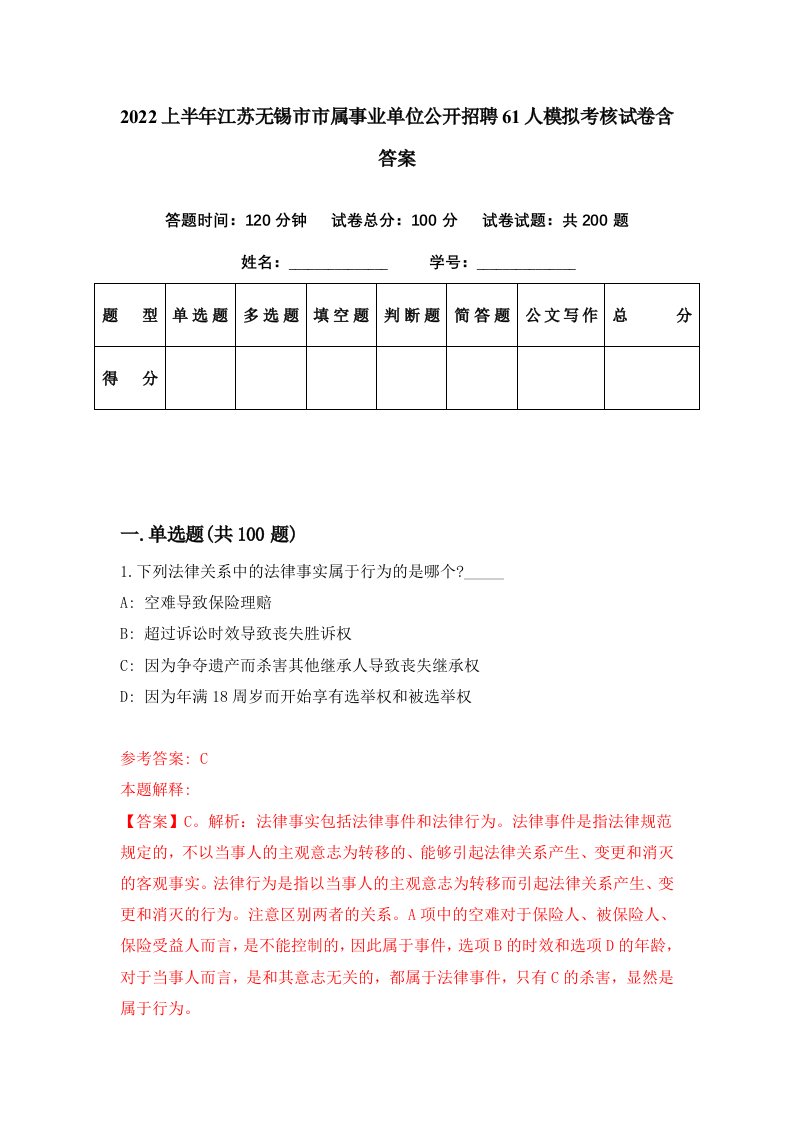 2022上半年江苏无锡市市属事业单位公开招聘61人模拟考核试卷含答案

答题时间：120分钟　试卷总分：100分　试卷试题：共200题

姓名：____________　学号：____________

| 题　型 | 单选题 | 多选题 | 填空题 | 判断题 | 简答题 | 公文写作 | 总　分 |
|---|---|---|---|---|---|---|---|
| 得　分 | | | | | | | |

一.单选题(共100题)

1.下列法律关系中的法律事实属于行为的是哪个?_____

A: 空难导致保险理赔

B: 超过诉讼时效导致丧失胜诉权

C: 因为争夺遗产而杀害其他继承人导致丧失继承权

D: 因为年满18周岁而开始享有选举权和被选举权

参考答案: C

本题解释:

【答案】C。解析：法律事实包括法律事件和法律行为。法律事件是指法律规范规定的，不以当事人的主观意志为转移的、能够引起法律关系产生、变更和消灭的客观事实。法律行为是指以当事人的主观意志为转移而引起法律关系产生、变更和消灭的行为。注意区别两者的关系。A项中的空难对于保险人、被保险人、保险受益人而言，是不能控制的，因此属于事件，选项B的时效和选项D的年龄，对于当事人而言，是和其意志无关的，都属于法律事件，只有C的杀害，显然是属于行为。